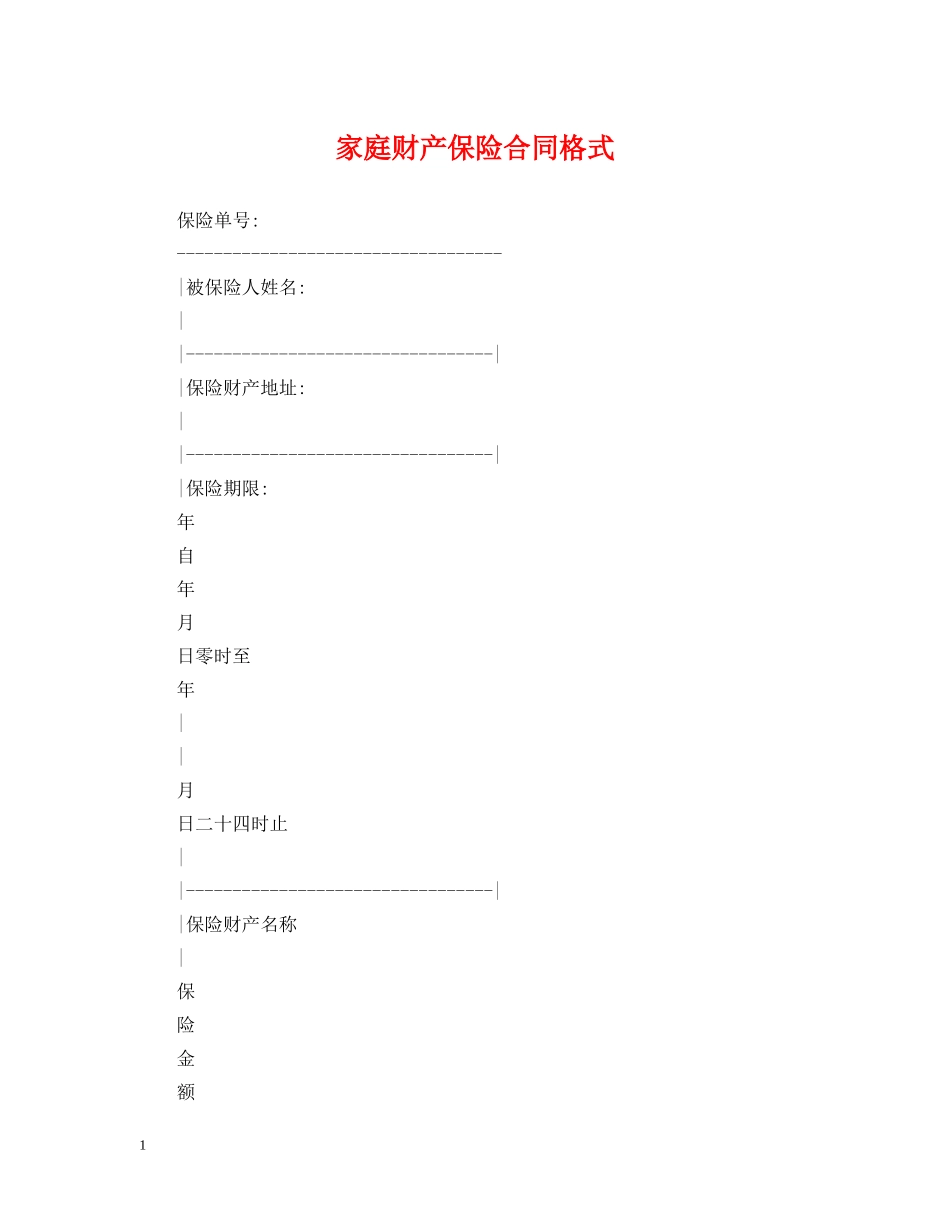 家庭财产保险合同格式

保险单号:

-----------------------------------

|被保险人姓名:

|

|---------------------------------|

|保险财产地址:

|

|---------------------------------|

|保险期限:

年

自

年

月

日零时至

年

|

|

月

日二十四时止

|

|---------------------------------|

|保险财产名称

|

保

险

金

额

1